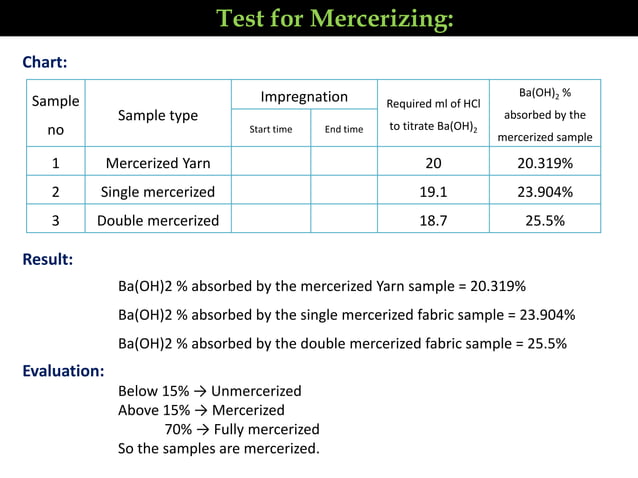 Test for Mercerizing:

Chart:

| Sample no | Sample type | Impregnation Start time | Impregnation End time | Required ml of HCl to titrate $Ba(OH)_2$ | $Ba(OH)_2$ % absorbed by the mercerized sample |
|---|---|---|---|---|---|
| 1 | Mercerized Yarn | | | 20 | 20.319% |
| 2 | Single mercerized | | | 19.1 | 23.904% |
| 3 | Double mercerized | | | 18.7 | 25.5% |

Result:

Ba(OH)2 % absorbed by the mercerized Yarn sample = 20.319%

Ba(OH)2 % absorbed by the single mercerized fabric sample = 23.904%

Ba(OH)2 % absorbed by the double mercerized fabric sample = 25.5%

Evaluation:

Below 15% → Unmercerized
Above 15% → Mercerized
70% → Fully mercerized
So the samples are mercerized.